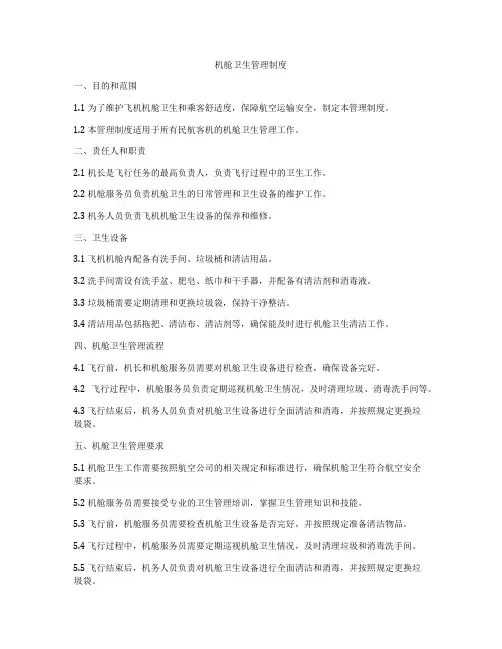 机舱卫生管理制度

一、目的和范围

1.1 为了维护飞机机舱卫生和乘客舒适度，保障航空运输安全，制定本管理制度。

1.2 本管理制度适用于所有民航客机的机舱卫生管理工作。

二、责任人和职责

2.1 机长是飞行任务的最高负责人，负责飞行过程中的卫生工作。

2.2 机舱服务员负责机舱卫生的日常管理和卫生设备的维护工作。

2.3 机务人员负责飞机机舱卫生设备的保养和维修。

三、卫生设备

3.1 飞机机舱内配备有洗手间、垃圾桶和清洁用品。

3.2 洗手间需设有洗手盆、肥皂、纸巾和干手器，并配备有清洁剂和消毒液。

3.3 垃圾桶需要定期清理和更换垃圾袋，保持干净整洁。

3.4 清洁用品包括拖把、清洁布、清洁剂等，确保能及时进行机舱卫生清洁工作。

四、机舱卫生管理流程

4.1 飞行前，机长和机舱服务员需要对机舱卫生设备进行检查，确保设备完好。

4.2 飞行过程中，机舱服务员负责定期巡视机舱卫生情况，及时清理垃圾、消毒洗手间等。

4.3 飞行结束后，机务人员负责对机舱卫生设备进行全面清洁和消毒，并按照规定更换垃圾袋。

五、机舱卫生管理要求

5.1 机舱卫生工作需要按照航空公司的相关规定和标准进行，确保机舱卫生符合航空安全要求。

5.2 机舱服务员需要接受专业的卫生管理培训，掌握卫生管理知识和技能。

5.3 飞行前，机舱服务员需要检查机舱卫生设备是否完好，并按照规定准备清洁物品。

5.4 飞行过程中，机舱服务员需要定期巡视机舱卫生情况，及时清理垃圾和消毒洗手间。

5.5 飞行结束后，机务人员负责对机舱卫生设备进行全面清洁和消毒，并按照规定更换垃圾袋。